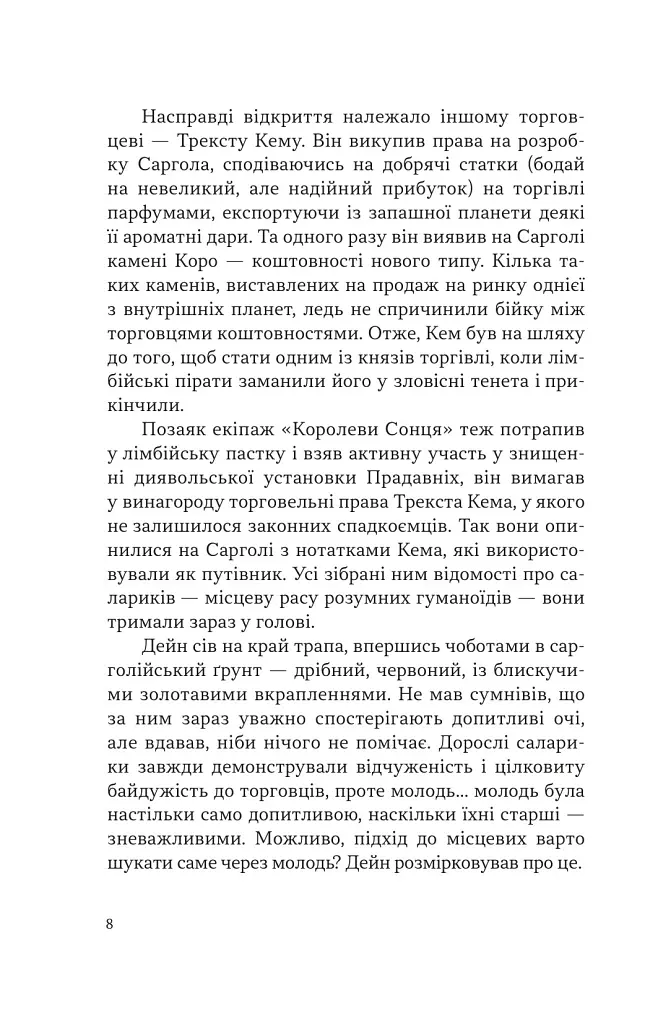 Насправді відкриття належало іншому торговцеві — Трексту Кему. Він викупив права на розробку Саргола, сподіваючись на добрячі статки (бодай на невеликий, але надійний прибуток) на торгівлі парфумами, експортуючи із запашної планети деякі її ароматні дари. Та одного разу він виявив на Сарголі камені Коро — коштовності нового типу. Кілька таких каменів, виставлених на продаж на ринку однієї з внутрішніх планет, ледь не спричинили бійку між торговцями коштовностями. Отже, Кем був на шляху до того, щоб стати одним із князів торгівлі, коли лімбійські пірати заманили його у зловісні тенета і прикінчили.

Позаяк екіпаж «Королеви Сонця» теж потрапив у лімбійську пастку і взяв активну участь у знищенні диявольської установки Прадавніх, він вимагав у винагороду торговельні права Трекста Кема, у якого не залишилося законних спадкоємців. Так вони опинилися на Сарголі з нотатками Кема, які використовували як путівник. Усі зібрані ним відомості про салариків — місцеву расу розумних гуманоїдів — вони тримали зараз у голові.

Дейн сів на край трапа, впершись чоботами в сарголійський ґрунт — дрібний, червоний, із блискучими золотавими вкрапленнями. Не мав сумнівів, що за ним зараз уважно спостерігають допитливі очі, але вдавав, ніби нічого не помічає. Дорослі саларики завжди демонстрували відчуженість і цілковиту байдужість до торговців, проте молодь... молодь була настільки само допитливою, наскільки їхні старші — зневажливими. Можливо, підхід до місцевих варто шукати саме через молодь? Дейн розмірковував про це.

8